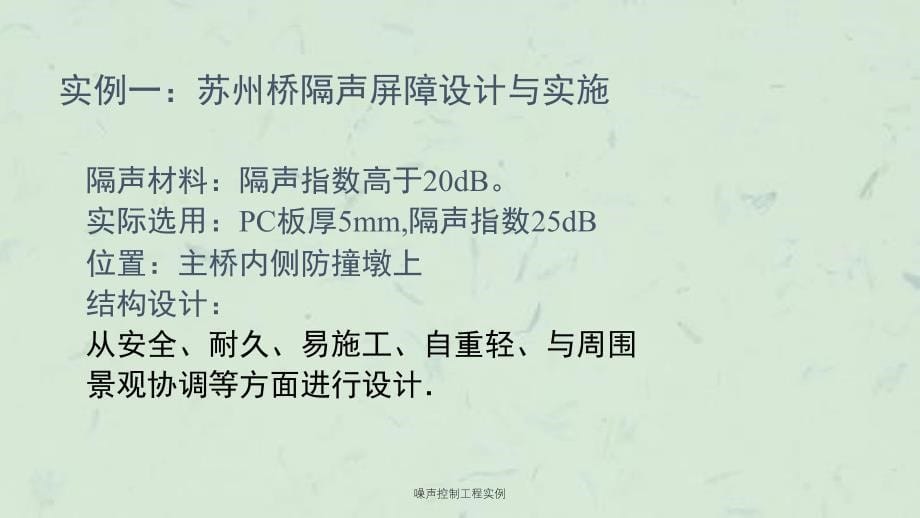 实例一：苏州桥隔声屏障设计与实施

隔声材料：隔声指数高于20dB。
实际选用：PC板厚5mm,隔声指数25dB
位置：主桥内侧防撞墩上
结构设计：
从安全、耐久、易施工、自重轻、与周围景观协调等方面进行设计.

噪声控制工程实例